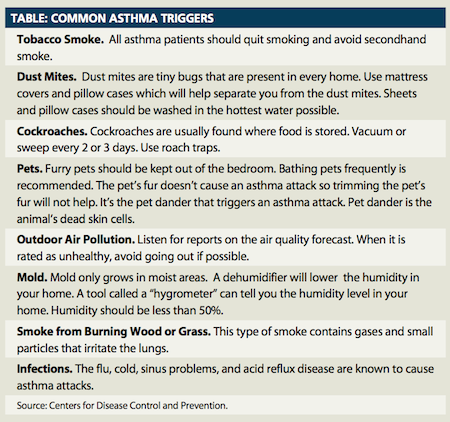 TABLE: COMMON ASTHMA TRIGGERS

Tobacco Smoke. All asthma patients should quit smoking and avoid secondhand smoke.

Dust Mites. Dust mites are tiny bugs that are present in every home. Use mattress covers and pillow cases which will help separate you from the dust mites. Sheets and pillow cases should be washed in the hottest water possible.

Cockroaches. Cockroaches are usually found where food is stored. Vacuum or sweep every 2 or 3 days. Use roach traps.

Pets. Furry pets should be kept out of the bedroom. Bathing pets frequently is recommended. The pet's fur doesn't cause an asthma attack so trimming the pet's fur will not help. It's the pet dander that triggers an asthma attack. Pet dander is the animal's dead skin cells.

Outdoor Air Pollution. Listen for reports on the air quality forecast. When it is rated as unhealthy, avoid going out if possible.

Mold. Mold only grows in moist areas. A dehumidifier will lower the humidity in your home. A tool called a "hygrometer" can tell you the humidity level in your home. Humidity should be less than 50%.

Smoke from Burning Wood or Grass. This type of smoke contains gases and small particles that irritate the lungs.

Infections. The flu, cold, sinus problems, and acid reflux disease are known to cause asthma attacks.

Source: Centers for Disease Control and Prevention.